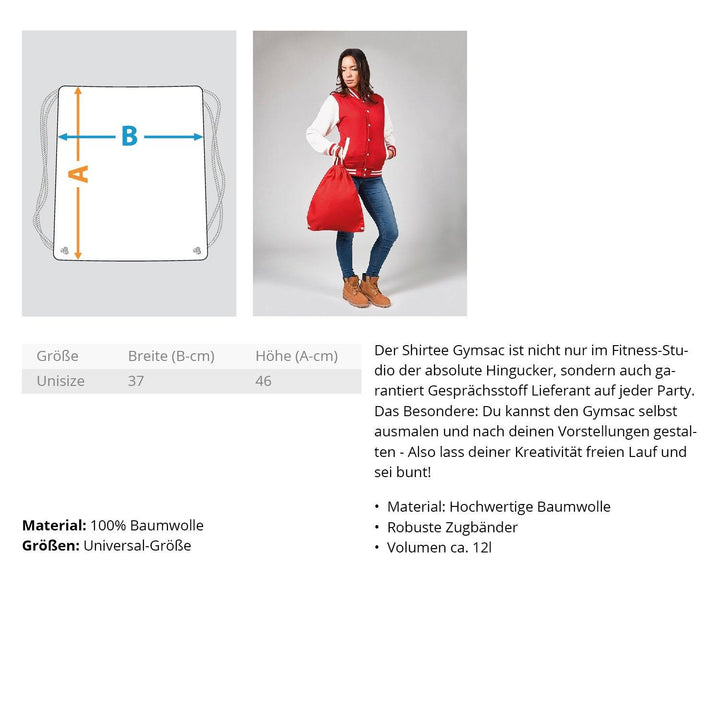 B

A

| Größe | Breite (B-cm) | Höhe (A-cm) |
|---|---|---|
| Unisize | 37 | 46 |

Material: 100% Baumwolle
Größen: Universal-Größe

Der Shirtee Gymsac ist nicht nur im Fitness-Studio der absolute Hingucker, sondern auch garantiert Gesprächsstoff Lieferant auf jeder Party. Das Besondere: Du kannst den Gymsac selbst ausmalen und nach deinen Vorstellungen gestalten - Also lass deiner Kreativität freien Lauf und sei bunt!

• Material: Hochwertige Baumwolle
• Robuste Zugbänder
• Volumen ca. 12l